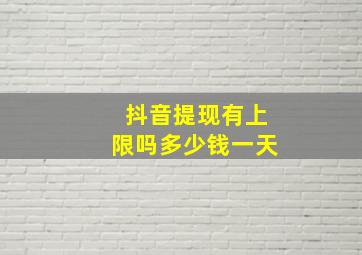 抖音提现有上限吗多少钱一天